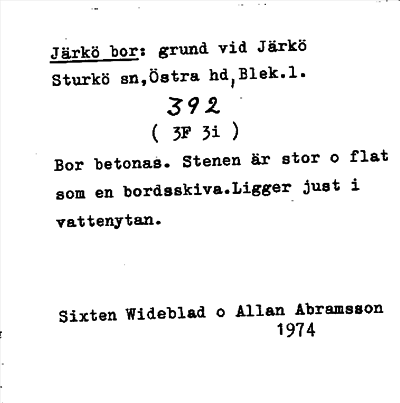 Järkö bor: grund vid Järkö
Sturkö sn,Östra hd,Blek.l.

392

( 3F 3i )

Bor betonas. Stenen är stor o flat som en bordsskiva.Ligger just i vattenytan.

Sixten Wideblad o Allan Abramsson
1974